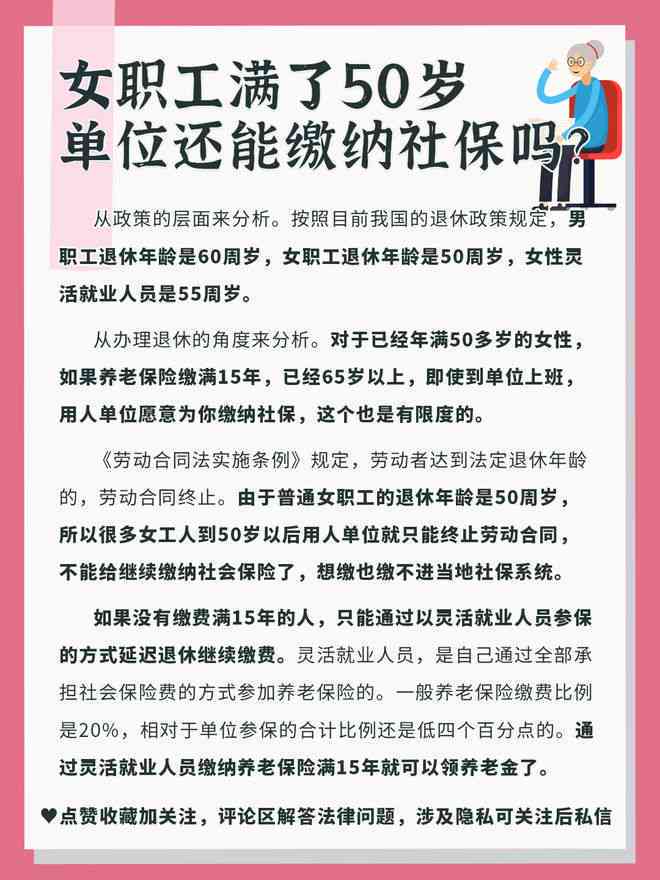 女职工满了50岁
单位还能缴纳社保吗？

从政策的层面来分析。按照目前我国的退休政策规定，男职工退休年龄是60周岁，女职工退休年龄是50周岁，女性灵活就业人员是55周岁。

从办理退休的角度来分析。对于已经年满50多岁的女性，如果养老保险缴满15年，已经65岁以上，即使到单位上班，用人单位愿意为你缴纳社保，这个也是有限度的。

《劳动合同法实施条例》规定，劳动者达到法定退休年龄的，劳动合同终止。由于普通女职工的退休年龄是50周岁，所以很多女工人到50岁以后用人单位就只能终止劳动合同，不能给继续缴纳社会保险了，想缴也缴不进当地社保系统。

如果没有缴费满15年的人，只能通过以灵活就业人员参保的方式延迟退休继续缴费。灵活就业人员，是自己通过全部承担社会保险费的方式参加养老保险的。一般养老保险缴费比例是20%，相对于单位参保的合计比例还是低四个百分点的。通过灵活就业人员缴纳养老保险满15年就可以领养老金了。

♥点赞收藏加关注，评论区解答法律问题，涉及隐私可关注后私信